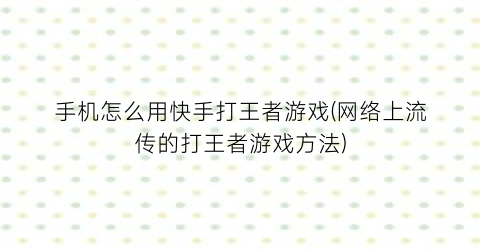 手机怎么用快手打王者游戏(网络上流传的打王者游戏方法)